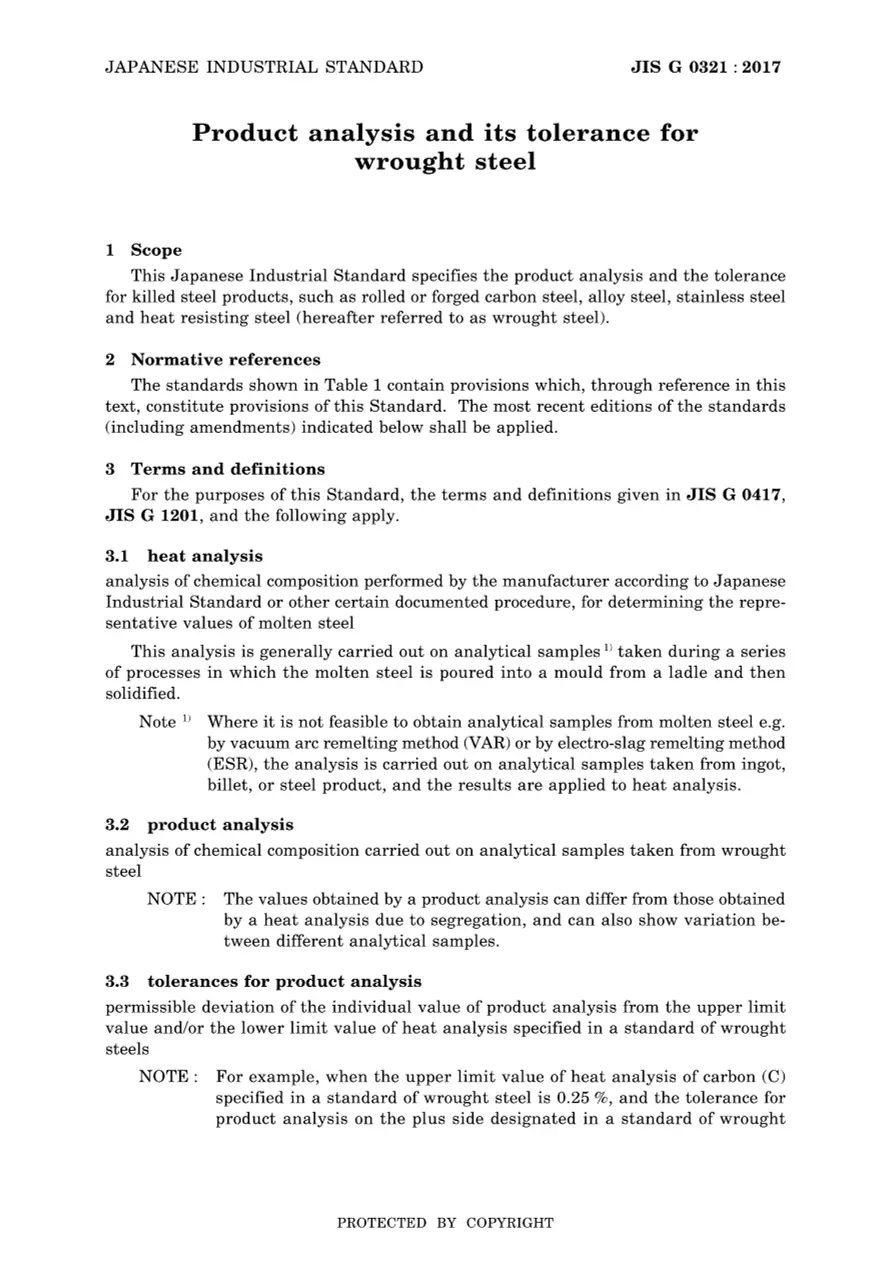 JAPANESE INDUSTRIAL STANDARD

JIS G 0321 : 2017

Product analysis and its tolerance for wrought steel

1 Scope

This Japanese Industrial Standard specifies the product analysis and the tolerance for killed steel products, such as rolled or forged carbon steel, alloy steel, stainless steel and heat resisting steel (hereafter referred to as wrought steel).

2 Normative references

The standards shown in Table 1 contain provisions which, through reference in this text, constitute provisions of this Standard. The most recent editions of the standards (including amendments) indicated below shall be applied.

3 Terms and definitions

For the purposes of this Standard, the terms and definitions given in JIS G 0417, JIS G 1201, and the following apply.

3.1 heat analysis

analysis of chemical composition performed by the manufacturer according to Japanese Industrial Standard or other certain documented procedure, for determining the representative values of molten steel

This analysis is generally carried out on analytical samples $^{1)}$ taken during a series of processes in which the molten steel is poured into a mould from a ladle and then solidified.

Note $^{1)}$ Where it is not feasible to obtain analytical samples from molten steel e.g. by vacuum arc remelting method (VAR) or by electro-slag remelting method (ESR), the analysis is carried out on analytical samples taken from ingot, billet, or steel product, and the results are applied to heat analysis.

3.2 product analysis

analysis of chemical composition carried out on analytical samples taken from wrought steel

NOTE : The values obtained by a product analysis can differ from those obtained by a heat analysis due to segregation, and can also show variation between different analytical samples.

3.3 tolerances for product analysis

permissible deviation of the individual value of product analysis from the upper limit value and/or the lower limit value of heat analysis specified in a standard of wrought steels

NOTE : For example, when the upper limit value of heat analysis of carbon (C) specified in a standard of wrought steel is 0.25 %, and the tolerance for product analysis on the plus side designated in a standard of wrought

PROTECTED BY COPYRIGHT